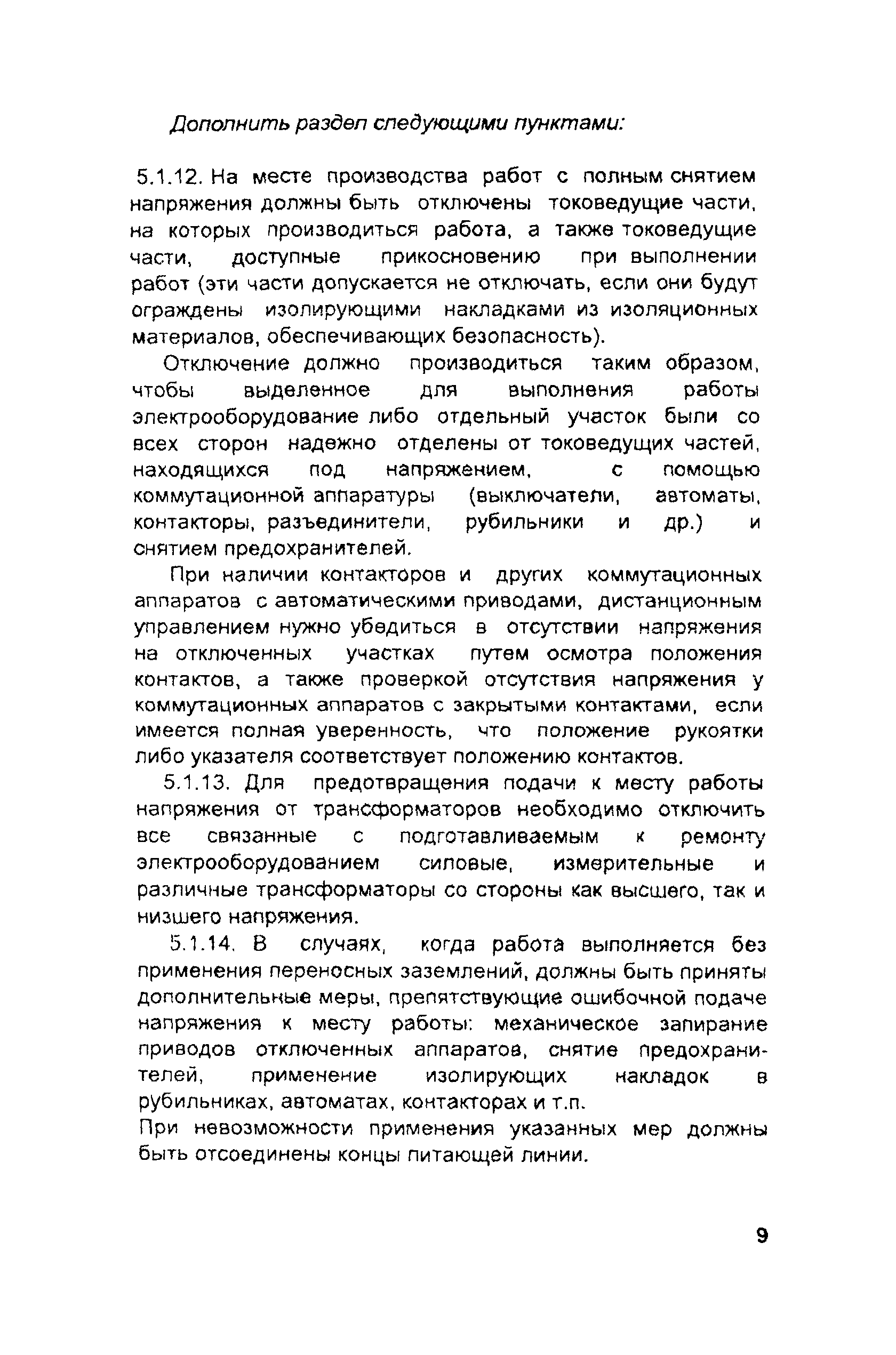 Дополнить раздел следующими пунктами:

5.1.12. На месте производства работ с полным снятием напряжения должны быть отключены токоведущие части, на которых производиться работа, а также токоведущие части, доступные прикосновению при выполнении работ (эти части допускается не отключать, если они будут ограждены изолирующими накладками из изоляционных материалов, обеспечивающих безопасность).

Отключение должно производиться таким образом, чтобы выделенное для выполнения работы электрооборудование либо отдельный участок были со всех сторон надежно отделены от токоведущих частей, находящихся под напряжением, с помощью коммутационной аппаратуры (выключатели, автоматы, контакторы, разъединители, рубильники и др.) и снятием предохранителей.

При наличии контакторов и других коммутационных аппаратов с автоматическими приводами, дистанционным управлением нужно убедиться в отсутствии напряжения на отключенных участках путем осмотра положения контактов, а также проверкой отсутствия напряжения у коммутационных аппаратов с закрытыми контактами, если имеется полная уверенность, что положение рукоятки либо указателя соответствует положению контактов.

5.1.13. Для предотвращения подачи к месту работы напряжения от трансформаторов необходимо отключить все связанные с подготавливаемым к ремонту электрооборудованием силовые, измерительные и различные трансформаторы со стороны как высшего, так и низшего напряжения.

5.1.14. В случаях, когда работа выполняется без применения переносных заземлений, должны быть приняты дополнительные меры, препятствующие ошибочной подаче напряжения к месту работы: механическое запирание приводов отключенных аппаратов, снятие предохранителей, применение изолирующих накладок в рубильниках, автоматах, контакторах и т.п.

При невозможности применения указанных мер должны быть отсоединены концы питающей линии.

9